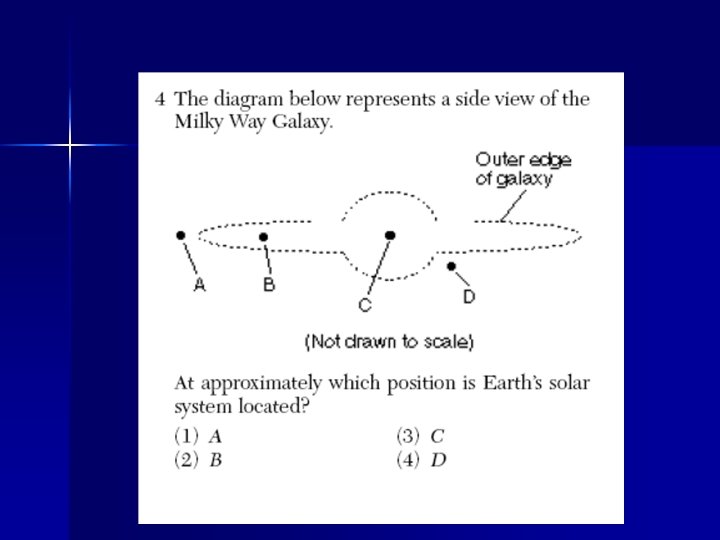 4 The diagram below represents a side view of the Milky Way Galaxy.

Outer edge of galaxy

A

B

C

D

(Not drawn to scale)

At approximately which position is Earth's solar system located?

(1) A
(2) B
(3) C
(4) D